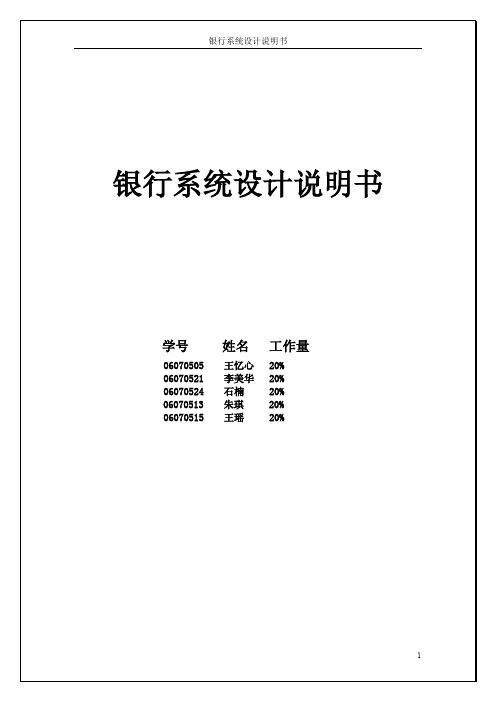 银行系统设计说明书

银行系统设计说明书

| 学号 | 姓名 | 工作量 |
|---|---|---|
| 06070505 | 王忆心 | 20% |
| 06070521 | 李美华 | 20% |
| 06070524 | 石楠 | 20% |
| 06070513 | 朱琪 | 20% |
| 06070515 | 王瑶 | 20% |

1